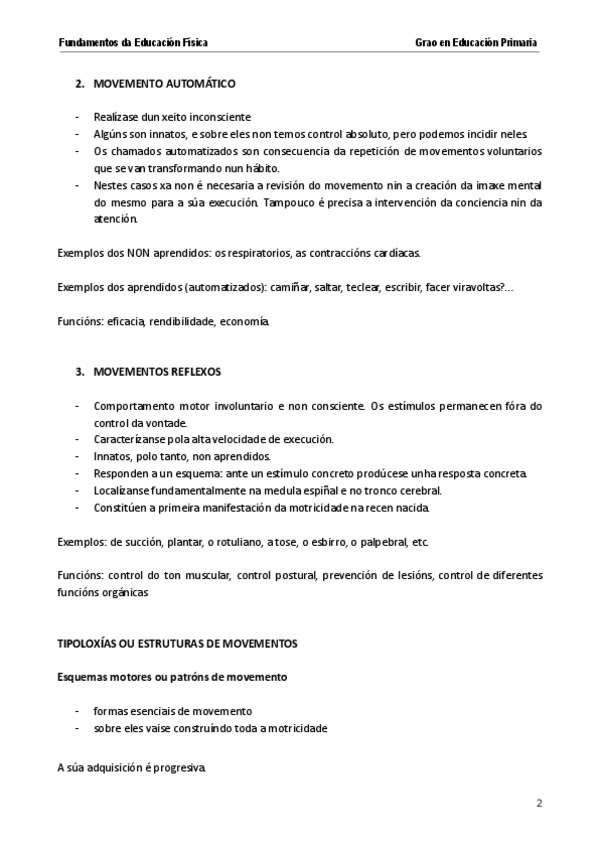 Fundamentos da Educación Física

Grao en Educación Primaria

2. MOVEMENTO AUTOMÁTICO

- Realízase dun xeito inconsciente
- Algúns son innatos, e sobre eles non temos control absoluto, pero podemos incidir neles.
- Os chamados automatizados son consecuencia da repetición de movementos voluntarios que se van transformando nun hábito.
- Nestes casos xa non é necesaria a revisión do movemento nin a creación da imaxe mental do mesmo para a súa execución. Tampouco é precisa a intervención da conciencia nin da atención.

Exemplos dos NON aprendidos: os respiratorios, as contraccións cardíacas.

Exemplos dos aprendidos (automatizados): camiñar, saltar, teclear, escribir, facer viravoltas?...

Funcións: eficacia, rendibilidade, economía.

3. MOVEMENTOS REFLEXOS

- Comportamento motor involuntario e non consciente. Os estímulos permanecen fóra do control da vontade.
- Caracterízanse pola alta velocidade de execución.
- Innatos, polo tanto, non aprendidos.
- Responden a un esquema: ante un estímulo concreto prodúcese unha resposta concreta.
- Localízanse fundamentalmente na medula espiñal e no tronco cerebral.
- Constitúen a primeira manifestación da motricidade na recen nacida.

Exemplos: de succión, plantar, o rotuliano, a tose, o esbirro, o palpebral, etc.

Funcións: control do ton muscular, control postural, prevención de lesións, control de diferentes funcións orgánicas

TIPOLOXÍAS OU ESTRUTURAS DE MOVEMENTOS

Esquemas motores ou patróns de movemento

- formas esenciais de movemento
- sobre eles vaise construíndo toda a motricidade

A súa adquisición é progresiva.

2